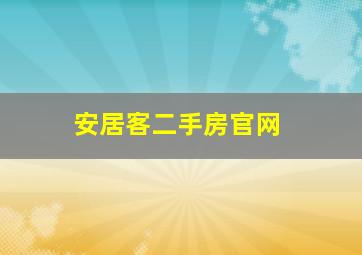 安居客二手房官网